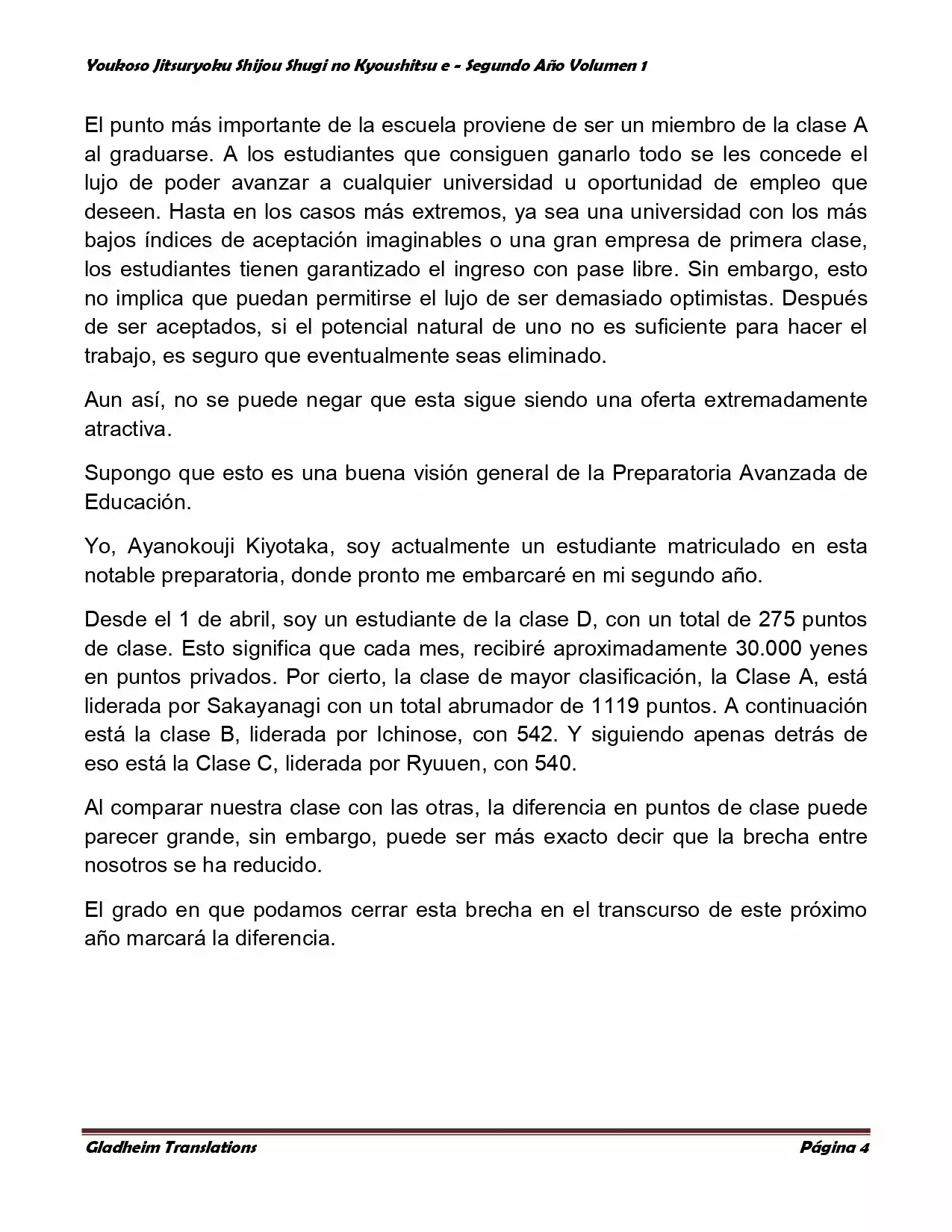 Youkoso Jitsuryoku Shijou Shugi no Kyoushitsu e - Segundo Año Volumen 1

El punto más importante de la escuela proviene de ser un miembro de la clase A al graduarse. A los estudiantes que consiguen ganarlo todo se les concede el lujo de poder avanzar a cualquier universidad u oportunidad de empleo que deseen. Hasta en los casos más extremos, ya sea una universidad con los más bajos índices de aceptación imaginables o una gran empresa de primera clase, los estudiantes tienen garantizado el ingreso con pase libre. Sin embargo, esto no implica que puedan permitirse el lujo de ser demasiado optimistas. Después de ser aceptados, si el potencial natural de uno no es suficiente para hacer el trabajo, es seguro que eventualmente seas eliminado.

Aun así, no se puede negar que esta sigue siendo una oferta extremadamente atractiva.

Supongo que esto es una buena visión general de la Preparatoria Avanzada de Educación.

Yo, Ayanokouji Kiyotaka, soy actualmente un estudiante matriculado en esta notable preparatoria, donde pronto me embarcaré en mi segundo año.

Desde el 1 de abril, soy un estudiante de la clase D, con un total de 275 puntos de clase. Esto significa que cada mes, recibiré aproximadamente 30.000 yenes en puntos privados. Por cierto, la clase de mayor clasificación, la Clase A, está liderada por Sakayanagi con un total abrumador de 1119 puntos. A continuación está la clase B, liderada por Ichinose, con 542. Y siguiendo apenas detrás de eso está la Clase C, liderada por Ryuuen, con 540.

Al comparar nuestra clase con las otras, la diferencia en puntos de clase puede parecer grande, sin embargo, puede ser más exacto decir que la brecha entre nosotros se ha reducido.

El grado en que podamos cerrar esta brecha en el transcurso de este próximo año marcará la diferencia.

Gladheim Translations Página 4